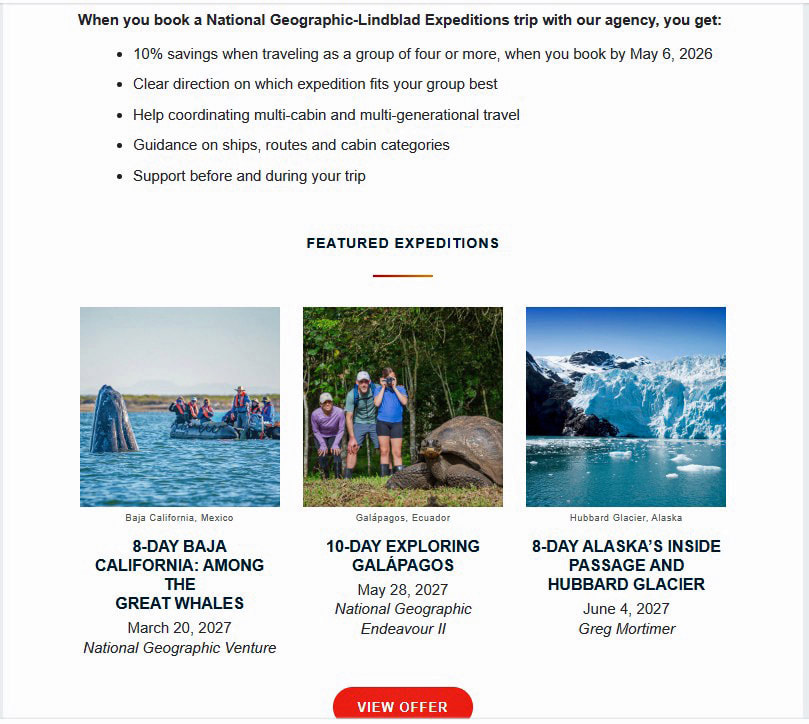 When you book a National Geographic-Lindblad Expeditions trip with our agency, you get:

- 10% savings when traveling as a group of four or more, when you book by May 6, 2026
- Clear direction on which expedition fits your group best
- Help coordinating multi-cabin and multi-generational travel
- Guidance on ships, routes and cabin categories
- Support before and during your trip

FEATURED EXPEDITIONS

Baja California, Mexico

8-DAY BAJA CALIFORNIA: AMONG THE GREAT WHALES

March 20, 2027

National Geographic Venture

Galápagos, Ecuador

10-DAY EXPLORING GALÁPAGOS

May 28, 2027

National Geographic Endeavour II

Hubbard Glacier, Alaska

8-DAY ALASKA'S INSIDE PASSAGE AND HUBBARD GLACIER

June 4, 2027

Greg Mortimer

VIEW OFFER